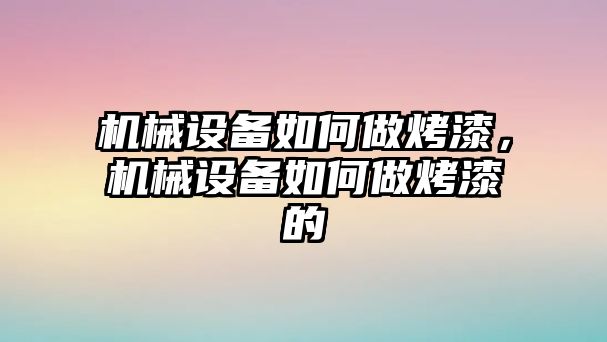 机械设备如何做烤漆，机械设备如何做烤漆的